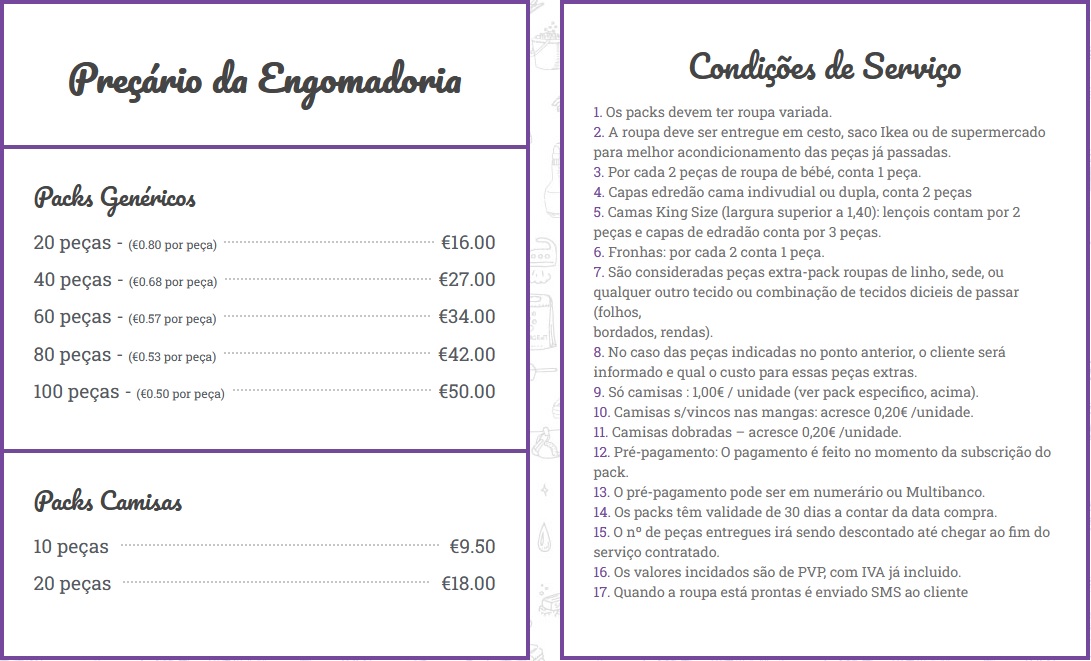 Preçário da Engomadoria

Packs Genéricos

20 peças - (€0.80 por peça) €16.00

40 peças - (€0.68 por peça) €27.00

60 peças - (€0.57 por peça) €34.00

80 peças - (€0.53 por peça) €42.00

100 peças - (€0.50 por peça) €50.00

Packs Camisas

10 peças €9.50

20 peças €18.00

Condições de Serviço

1. Os packs devem ter roupa variada.
2. A roupa deve ser entregue em cesto, saco Ikea ou de supermercado para melhor acondicionamento das peças já passadas.
3. Por cada 2 peças de roupa de bébé, conta 1 peça.
4. Capas edredão cama indivudial ou dupla, conta 2 peças
5. Camas King Size (largura superior a 1,40): lençois contam por 2 peças e capas de edradão conta por 3 peças.
6. Fronhas: por cada 2 conta 1 peça.
7. São consideradas peças extra-pack roupas de linho, sede, ou qualquer outro tecido ou combinação de tecidos dicieis de passar (folhos,
bordados, rendas).
8. No caso das peças indicadas no ponto anterior, o cliente será informado e qual o custo para essas peças extras.
9. Só camisas : 1,00€ / unidade (ver pack especifico, acima).
10. Camisas s/vincos nas mangas: acresce 0,20€ /unidade.
11. Camisas dobradas – acresce 0,20€ /unidade.
12. Pré-pagamento: O pagamento é feito no momento da subscrição do pack.
13. O pré-pagamento pode ser em numerário ou Multibanco.
14. Os packs têm validade de 30 dias a contar da data compra.
15. O nº de peças entregues irá sendo descontado até chegar ao fim do serviço contratado.
16. Os valores incidados são de PVP, com IVA já incluido.
17. Quando a roupa está prontas é enviado SMS ao cliente